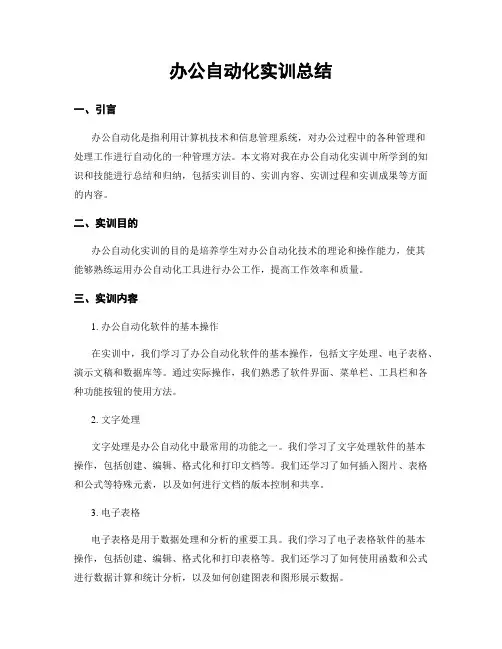 办公自动化实训总结

一、引言

办公自动化是指利用计算机技术和信息管理系统，对办公过程中的各种管理和处理工作进行自动化的一种管理方法。本文将对我在办公自动化实训中所学到的知识和技能进行总结和归纳，包括实训目的、实训内容、实训过程和实训成果等方面的内容。

二、实训目的

办公自动化实训的目的是培养学生对办公自动化技术的理论和操作能力，使其能够熟练运用办公自动化工具进行办公工作，提高工作效率和质量。

三、实训内容

1. 办公自动化软件的基本操作

在实训中，我们学习了办公自动化软件的基本操作，包括文字处理、电子表格、演示文稿和数据库等。通过实际操作，我们熟悉了软件界面、菜单栏、工具栏和各种功能按钮的使用方法。

2. 文字处理

文字处理是办公自动化中最常用的功能之一。我们学习了文字处理软件的基本操作，包括创建、编辑、格式化和打印文档等。我们还学习了如何插入图片、表格和公式等特殊元素，以及如何进行文档的版本控制和共享。

3. 电子表格

电子表格是用于数据处理和分析的重要工具。我们学习了电子表格软件的基本操作，包括创建、编辑、格式化和打印表格等。我们还学习了如何使用函数和公式进行数据计算和统计分析，以及如何创建图表和图形展示数据。